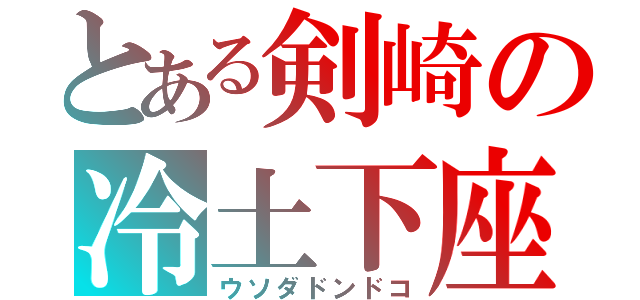 とある剣崎の
冷土下座
ウソダドンドコ